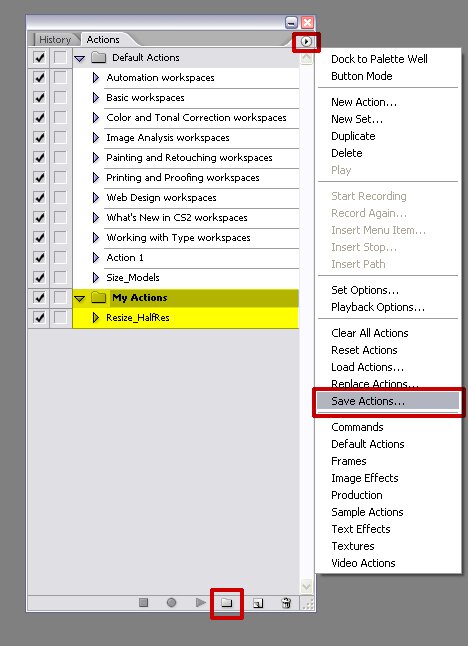 History Actions

Default Actions
Automation workspaces
Basic workspaces
Color and Tonal Correction workspaces
Image Analysis workspaces
Painting and Retouching workspaces
Printing and Proofing workspaces
Web Design workspaces
What's New in CS2 workspaces
Working with Type workspaces
Action 1
Size_Models
My Actions
Resize_HalfRes

Dock to Palette Well
Button Mode

New Action...
New Set...
Duplicate
Delete
Play

Start Recording
Record Again...
Insert Menu Item...
Insert Stop...
Insert Path

Set Options...
Playback Options...

Clear All Actions
Reset Actions
Load Actions...
Replace Actions...
Save Actions...

Commands
Default Actions
Frames
Image Effects
Production
Sample Actions
Text Effects
Textures
Video Actions